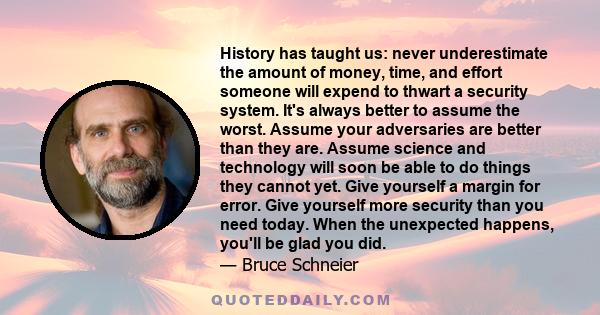 History has taught us: never underestimate the amount of money, time, and effort someone will expend to thwart a security system. It's always better to assume the worst. Assume your adversaries are better than they are. Assume science and technology will soon be able to do things they cannot yet. Give yourself a margin for error. Give yourself more security than you need today. When the unexpected happens, you'll be glad you did.

— Bruce Schneier

QUOTEDDAILY.COM